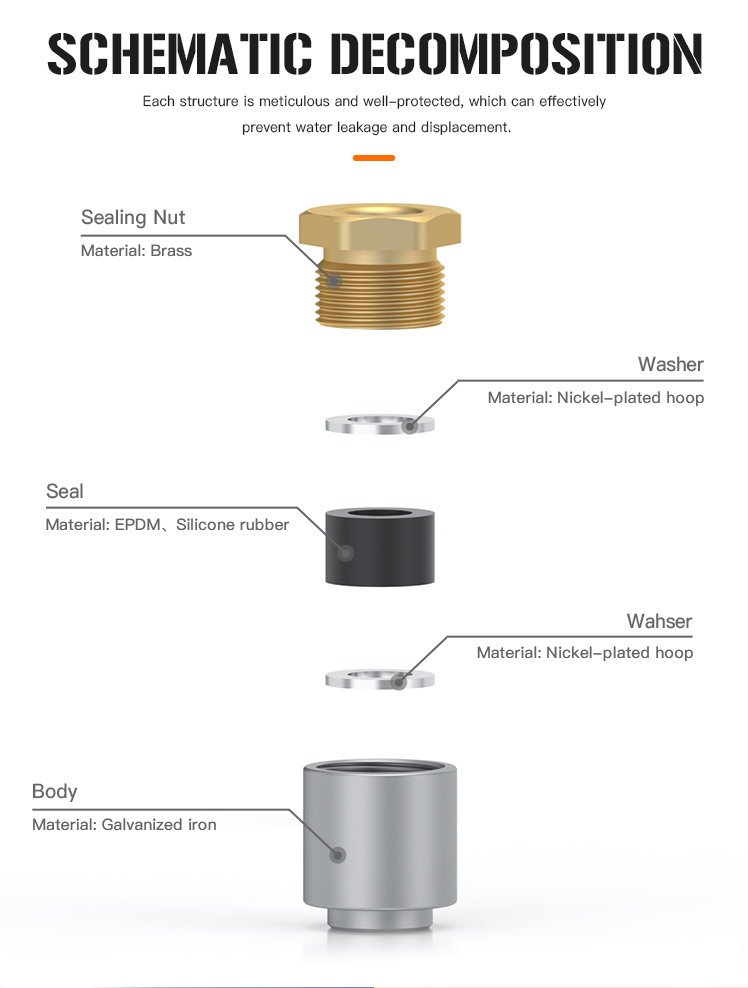 SCHEMATIC DECOMPOSITION

Each structure is meticulous and well-protected, which can effectively prevent water leakage and displacement.

Sealing Nut
Material: Brass

Washer
Material: Nickel-plated hoop

Seal
Material: EPDM、Silicone rubber

Wahser
Material: Nickel-plated hoop

Body
Material: Galvanized iron